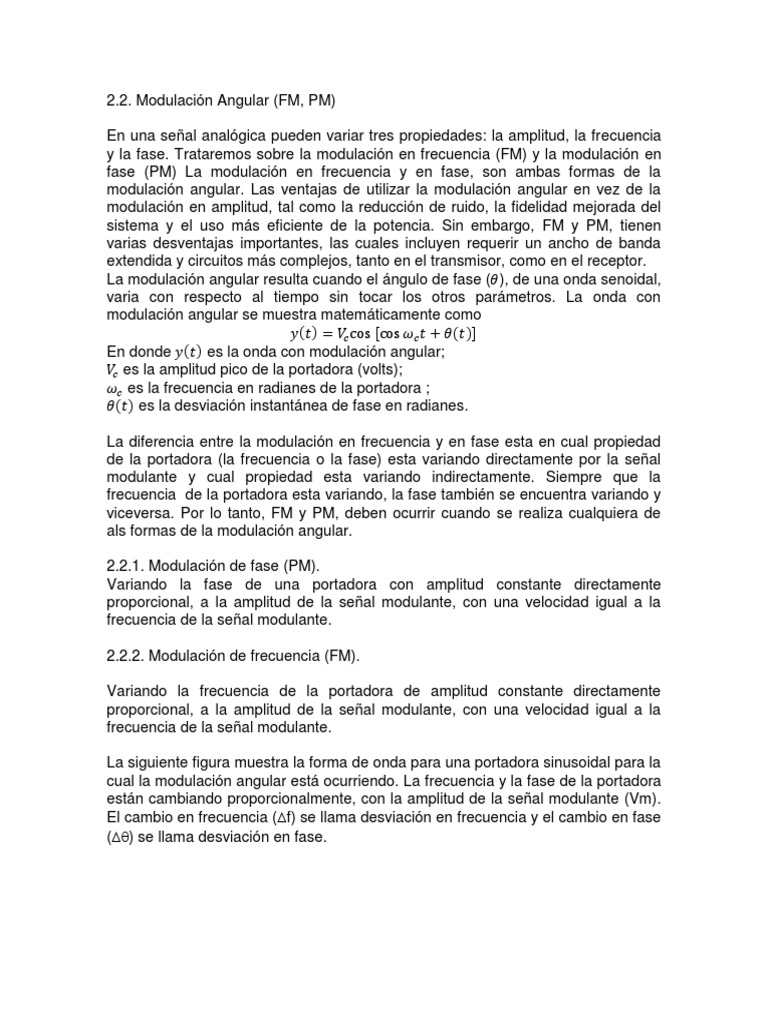 2.2. Modulación Angular (FM, PM)

En una señal analógica pueden variar tres propiedades: la amplitud, la frecuencia y la fase. Trataremos sobre la modulación en frecuencia (FM) y la modulación en fase (PM) La modulación en frecuencia y en fase, son ambas formas de la modulación angular. Las ventajas de utilizar la modulación angular en vez de la modulación en amplitud, tal como la reducción de ruido, la fidelidad mejorada del sistema y el uso más eficiente de la potencia. Sin embargo, FM y PM, tienen varias desventajas importantes, las cuales incluyen requerir un ancho de banda extendida y circuitos más complejos, tanto en el transmisor, como en el receptor.
La modulación angular resulta cuando el ángulo de fase ($\theta$), de una onda senoidal, varia con respecto al tiempo sin tocar los otros parámetros. La onda con modulación angular se muestra matemáticamente como
$y(t) = V_c \cos [\cos \omega_c t + \theta(t)]$
En donde $y(t)$ es la onda con modulación angular;
$V_c$ es la amplitud pico de la portadora (volts);
$\omega_c$ es la frecuencia en radianes de la portadora ;
$\theta(t)$ es la desviación instantánea de fase en radianes.

La diferencia entre la modulación en frecuencia y en fase esta en cual propiedad de la portadora (la frecuencia o la fase) esta variando directamente por la señal modulante y cual propiedad esta variando indirectamente. Siempre que la frecuencia de la portadora esta variando, la fase también se encuentra variando y viceversa. Por lo tanto, FM y PM, deben ocurrir cuando se realiza cualquiera de als formas de la modulación angular.

2.2.1. Modulación de fase (PM).
Variando la fase de una portadora con amplitud constante directamente proporcional, a la amplitud de la señal modulante, con una velocidad igual a la frecuencia de la señal modulante.

2.2.2. Modulación de frecuencia (FM).

Variando la frecuencia de la portadora de amplitud constante directamente proporcional, a la amplitud de la señal modulante, con una velocidad igual a la frecuencia de la señal modulante.

La siguiente figura muestra la forma de onda para una portadora sinusoidal para la cual la modulación angular está ocurriendo. La frecuencia y la fase de la portadora están cambiando proporcionalmente, con la amplitud de la señal modulante (Vm). El cambio en frecuencia ($\Delta$f) se llama desviación en frecuencia y el cambio en fase ($\Delta\theta$) se llama desviación en fase.